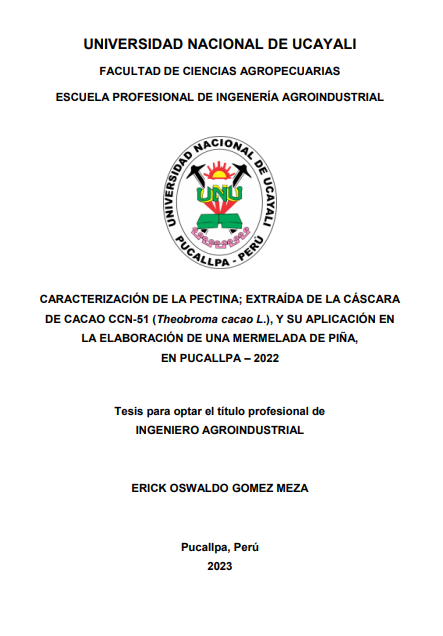 UNIVERSIDAD NACIONAL DE UCAYALI

FACULTAD DE CIENCIAS AGROPECUARIAS

ESCUELA PROFESIONAL DE INGENERÍA AGROINDUSTRIAL

UNIVERSIDAD NACIONAL DE UCAYALI
UNU
PUCALLPA - PERÚ

CARACTERIZACIÓN DE LA PECTINA; EXTRAÍDA DE LA CÁSCARA DE CACAO CCN-51 (Theobroma cacao L.), Y SU APLICACIÓN EN LA ELABORACIÓN DE UNA MERMELADA DE PIÑA, EN PUCALLPA – 2022

Tesis para optar el título profesional de
INGENIERO AGROINDUSTRIAL

ERICK OSWALDO GOMEZ MEZA

Pucallpa, Perú
2023